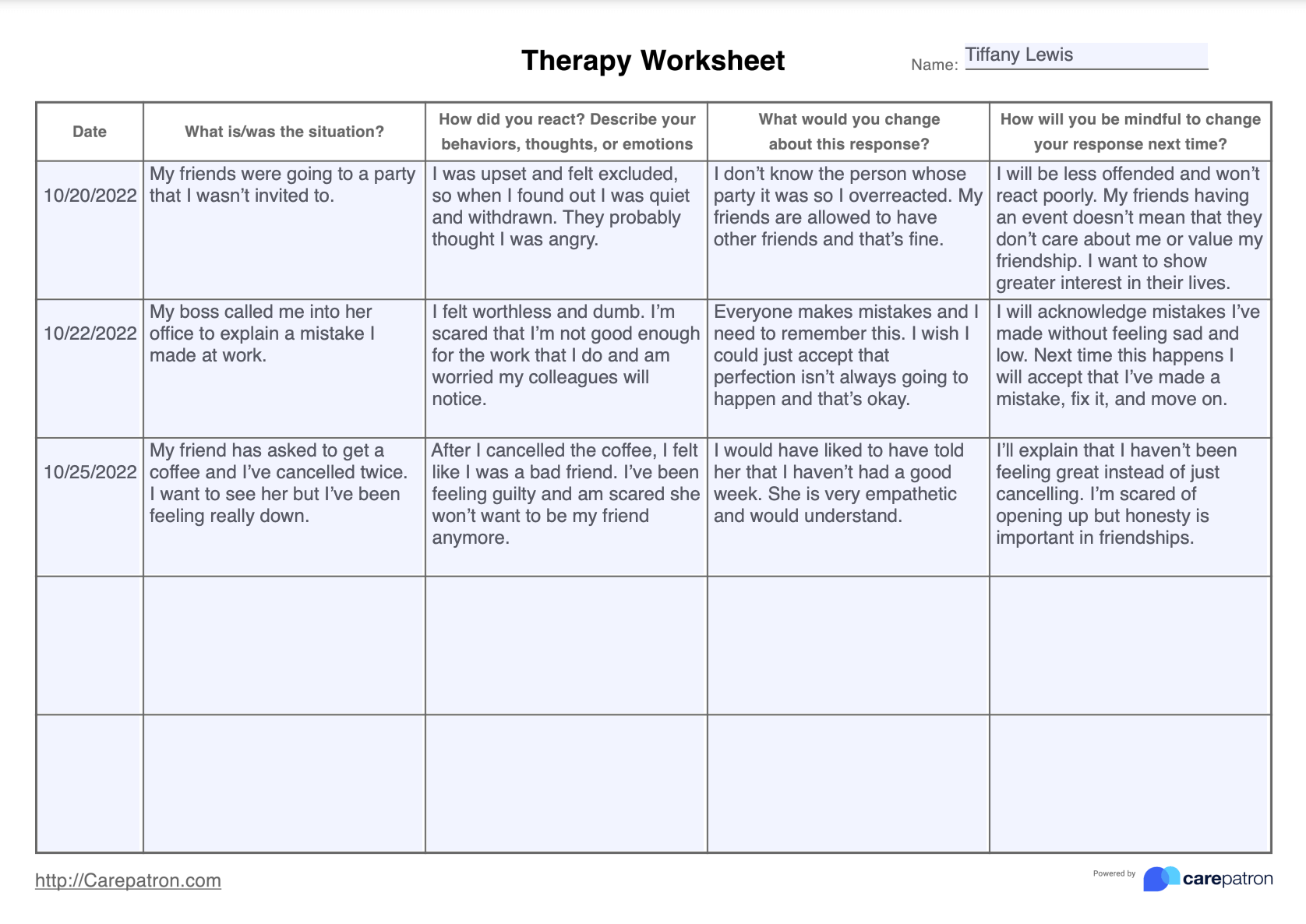 Therapy Worksheet

Name: Tiffany Lewis

| Date | What is/was the situation? | How did you react? Describe your behaviors, thoughts, or emotions | What would you change about this response? | How will you be mindful to change your response next time? |
|---|---|---|---|---|
| 10/20/2022 | My friends were going to a party that I wasn't invited to. | I was upset and felt excluded, so when I found out I was quiet and withdrawn. They probably thought I was angry. | I don't know the person whose party it was so I overreacted. My friends are allowed to have other friends and that's fine. | I will be less offended and won't react poorly. My friends having an event doesn't mean that they don't care about me or value my friendship. I want to show greater interest in their lives. |
| 10/22/2022 | My boss called me into her office to explain a mistake I made at work. | I felt worthless and dumb. I'm scared that I'm not good enough for the work that I do and am worried my colleagues will notice. | Everyone makes mistakes and I need to remember this. I wish I could just accept that perfection isn't always going to happen and that's okay. | I will acknowledge mistakes I've made without feeling sad and low. Next time this happens I will accept that I've made a mistake, fix it, and move on. |
| 10/25/2022 | My friend has asked to get a coffee and I've cancelled twice. I want to see her but I've been feeling really down. | After I cancelled the coffee, I felt like I was a bad friend. I've been feeling guilty and am scared she won't want to be my friend anymore. | I would have liked to have told her that I haven't had a good week. She is very empathetic and would understand. | I'll explain that I haven't been feeling great instead of just cancelling. I'm scared of opening up but honesty is important in friendships. |
| | | | | |
| | | | | |

http://Carepatron.com

Powered by carepatron